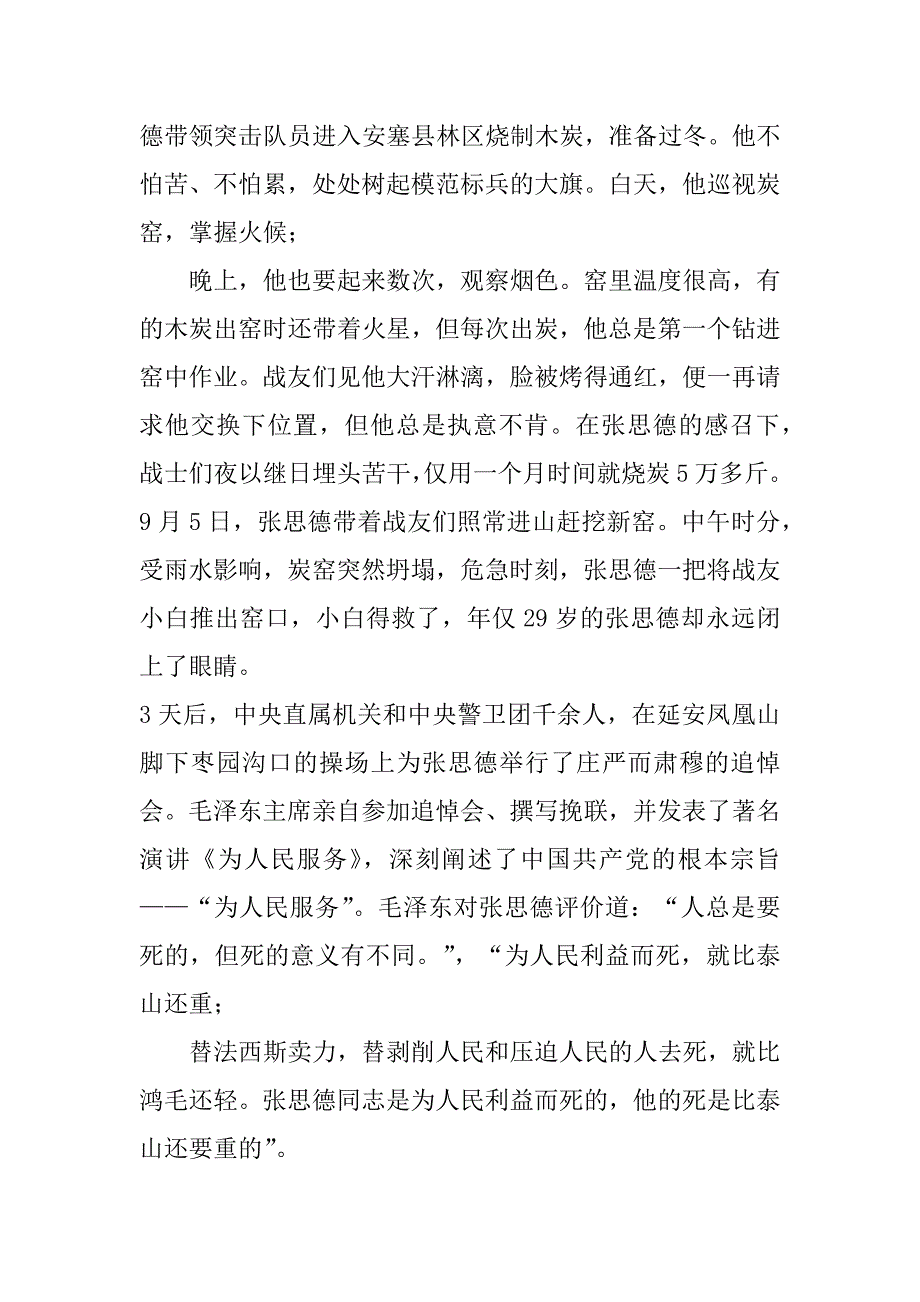 德带领突击队员进入安塞县林区烧制木炭，准备过冬。他不怕苦、不怕累，处处树起模范标兵的大旗。白天，他巡视炭窑，掌握火候；

晚上，他也要起来数次，观察烟色。窑里温度很高，有的木炭出窑时还带着火星，但每次出炭，他总是第一个钻进窑中作业。战友们见他大汗淋漓，脸被烤得通红，便一再请求他交换下位置，但他总是执意不肯。在张思德的感召下，战士们夜以继日埋头苦干，仅用一个月时间就烧炭5万多斤。
9月5日，张思德带着战友们照常进山赶挖新窑。中午时分，受雨水影响，炭窑突然坍塌，危急时刻，张思德一把将战友小白推出窑口，小白得救了，年仅29岁的张思德却永远闭上了眼睛。
3天后，中央直属机关和中央警卫团千余人，在延安凤凰山脚下枣园沟口的操场上为张思德举行了庄严而肃穆的追悼会。毛泽东主席亲自参加追悼会、撰写挽联，并发表了著名演讲《为人民服务》，深刻阐述了中国共产党的根本宗旨——“为人民服务”。毛泽东对张思德评价道：“人总是要死的，但死的意义有不同。”，“为人民利益而死，就比泰山还重；

替法西斯卖力，替剥削人民和压迫人民的人去死，就比鸿毛还轻。张思德同志是为人民利益而死的，他的死是比泰山还要重的”。